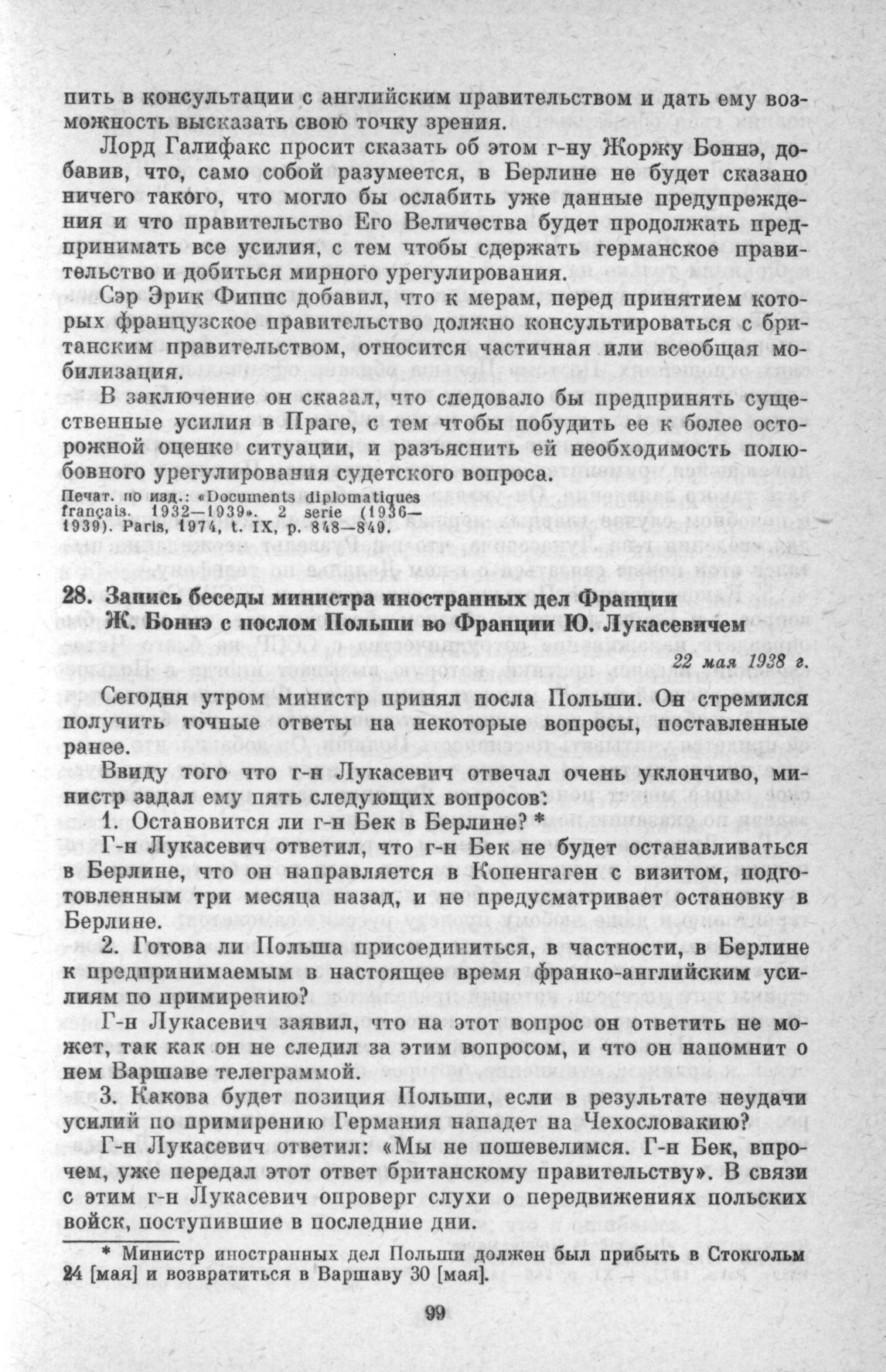 пить в консультации с английским правительством и дать ему возможность высказать свою точку зрения.

Лорд Галифакс просит сказать об этом г-ну Жоржу Боннэ, добавив, что, само собой разумеется, в Берлине не будет сказано ничего такого, что могло бы ослабить уже данные предупреждения и что правительство Его Величества будет продолжать предпринимать все усилия, с тем чтобы сдержать германское правительство и добиться мирного урегулирования.

Сэр Эрик Фиппс добавил, что к мерам, перед принятием которых французское правительство должно консультироваться с британским правительством, относится частичная или всеобщая мобилизация.

В заключение он сказал, что следовало бы предпринять существенные усилия в Праге, с тем чтобы побудить ее к более осторожной оценке ситуации, и разъяснить ей необходимость полюбовного урегулирования судетского вопроса.

Печат. по изд.: «Documents diplomatiques français. 1932—1939». 2 serie (1936—1939). Paris, 1974, t. IX, p. 848—849.

28. Запись беседы министра иностранных дел Франции Ж. Боннэ с послом Польши во Франции Ю. Лукасевичем

22 мая 1938 г.

Сегодня утром министр принял посла Польши. Он стремился получить точные ответы на некоторые вопросы, поставленные ранее.

Ввиду того что г-н Лукасевич отвечал очень уклончиво, министр задал ему пять следующих вопросов:

1. Остановится ли г-н Бек в Берлине? *

Г-н Лукасевич ответил, что г-н Бек не будет останавливаться в Берлине, что он направляется в Копенгаген с визитом, подготовленным три месяца назад, и не предусматривает остановку в Берлине.

2. Готова ли Польша присоединиться, в частности, в Берлине к предпринимаемым в настоящее время франко-английским усилиям по примирению?

Г-н Лукасевич заявил, что на этот вопрос он ответить не может, так как он не следил за этим вопросом, и что он напомнит о нем Варшаве телеграммой.

3. Какова будет позиция Польши, если в результате неудачи усилий по примирению Германия нападет на Чехословакию?

Г-н Лукасевич ответил: «Мы не пошевелимся. Г-н Бек, впрочем, уже передал этот ответ британскому правительству». В связи с этим г-н Лукасевич опроверг слухи о передвижениях польских войск, поступившие в последние дни.

* Министр иностранных дел Польши должен был прибыть в Стокгольм 24 [мая] и возвратиться в Варшаву 30 [мая].

99